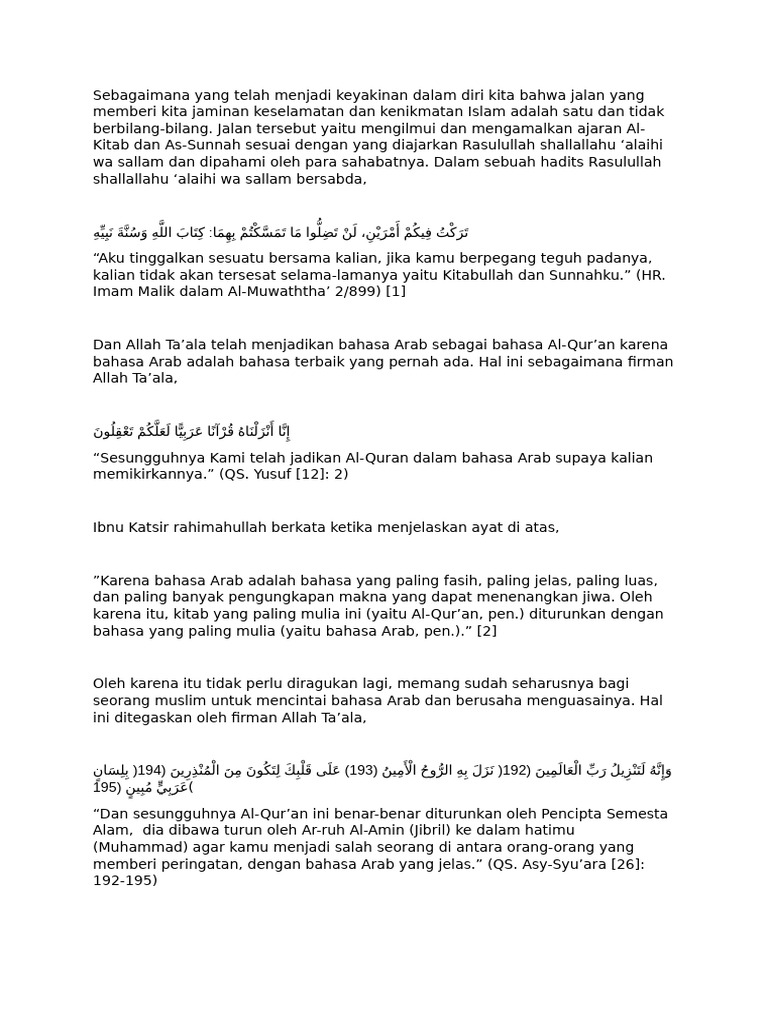 Sebagaimana yang telah menjadi keyakinan dalam diri kita bahwa jalan yang memberi kita jaminan keselamatan dan kenikmatan Islam adalah satu dan tidak berbilang-bilang. Jalan tersebut yaitu mengilmui dan mengamalkan ajaran Al-Kitab dan As-Sunnah sesuai dengan yang diajarkan Rasulullah shallallahu ‘alaihi wa sallam dan dipahami oleh para sahabatnya. Dalam sebuah hadits Rasulullah shallallahu ‘alaihi wa sallam bersabda,

تَرَكْتُ فِيكُمْ أَمْرَيْنِ، لَنْ تَضِلُّوا مَا تَمَسَّكْتُمْ بِهِمَا: كِتَابَ اللَّهِ وَسُنَّةَ نَبِيِّهِ

“Aku tinggalkan sesuatu bersama kalian, jika kamu berpegang teguh padanya, kalian tidak akan tersesat selama-lamanya yaitu Kitabullah dan Sunnahku.” (HR. Imam Malik dalam Al-Muwaththa’ 2/899) [1]

Dan Allah Ta’ala telah menjadikan bahasa Arab sebagai bahasa Al-Qur’an karena bahasa Arab adalah bahasa terbaik yang pernah ada. Hal ini sebagaimana firman Allah Ta’ala,

إِنَّا أَنْزَلْنَاهُ قُرْآنًا عَرَبِيًّا لَعَلَّكُمْ تَعْقِلُونَ

“Sesungguhnya Kami telah jadikan Al-Quran dalam bahasa Arab supaya kalian memikirkannya.” (QS. Yusuf [12]: 2)

Ibnu Katsir rahimahullah berkata ketika menjelaskan ayat di atas,

”Karena bahasa Arab adalah bahasa yang paling fasih, paling jelas, paling luas, dan paling banyak pengungkapan makna yang dapat menenangkan jiwa. Oleh karena itu, kitab yang paling mulia ini (yaitu Al-Qur’an, pen.) diturunkan dengan bahasa yang paling mulia (yaitu bahasa Arab, pen.).” [2]

Oleh karena itu tidak perlu diragukan lagi, memang sudah seharusnya bagi seorang muslim untuk mencintai bahasa Arab dan berusaha menguasainya. Hal ini ditegaskan oleh firman Allah Ta’ala,

وَإِنَّهُ لَتَنْزِيلُ رَبِّ الْعَالَمِينَ (192) نَزَلَ بِهِ الرُّوحُ الْأَمِينُ (193) عَلَى قَلْبِكَ لِتَكُونَ مِنَ الْمُنْذِرِينَ (194) بِلِسَانٍ عَرَبِيٍّ مُبِينٍ (195)

“Dan sesungguhnya Al-Qur’an ini benar-benar diturunkan oleh Pencipta Semesta Alam, dia dibawa turun oleh Ar-ruh Al-Amin (Jibril) ke dalam hatimu (Muhammad) agar kamu menjadi salah seorang di antara orang-orang yang memberi peringatan, dengan bahasa Arab yang jelas.” (QS. Asy-Syu’ara [26]: 192-195)